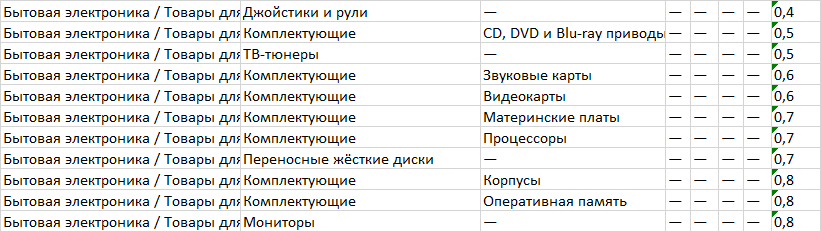 | Бытовая электроника / Товары для | Джойстики и рули | — | — | — | — | — | 0,4 |
|---|---|---|---|---|---|---|---|
| Бытовая электроника / Товары для | Комплектующие | CD, DVD и Blu-ray приводы | — | — | — | — | 0,5 |
| Бытовая электроника / Товары для | ТВ-тюнеры | — | — | — | — | — | 0,5 |
| Бытовая электроника / Товары для | Комплектующие | Звуковые карты | — | — | — | — | 0,6 |
| Бытовая электроника / Товары для | Комплектующие | Видеокарты | — | — | — | — | 0,6 |
| Бытовая электроника / Товары для | Комплектующие | Материнские платы | — | — | — | — | 0,7 |
| Бытовая электроника / Товары для | Комплектующие | Процессоры | — | — | — | — | 0,7 |
| Бытовая электроника / Товары для | Переносные жёсткие диски | — | — | — | — | — | 0,7 |
| Бытовая электроника / Товары для | Комплектующие | Корпусы | — | — | — | — | 0,8 |
| Бытовая электроника / Товары для | Комплектующие | Оперативная память | — | — | — | — | 0,8 |
| Бытовая электроника / Товары для | Мониторы | — | — | — | — | — | 0,8 |